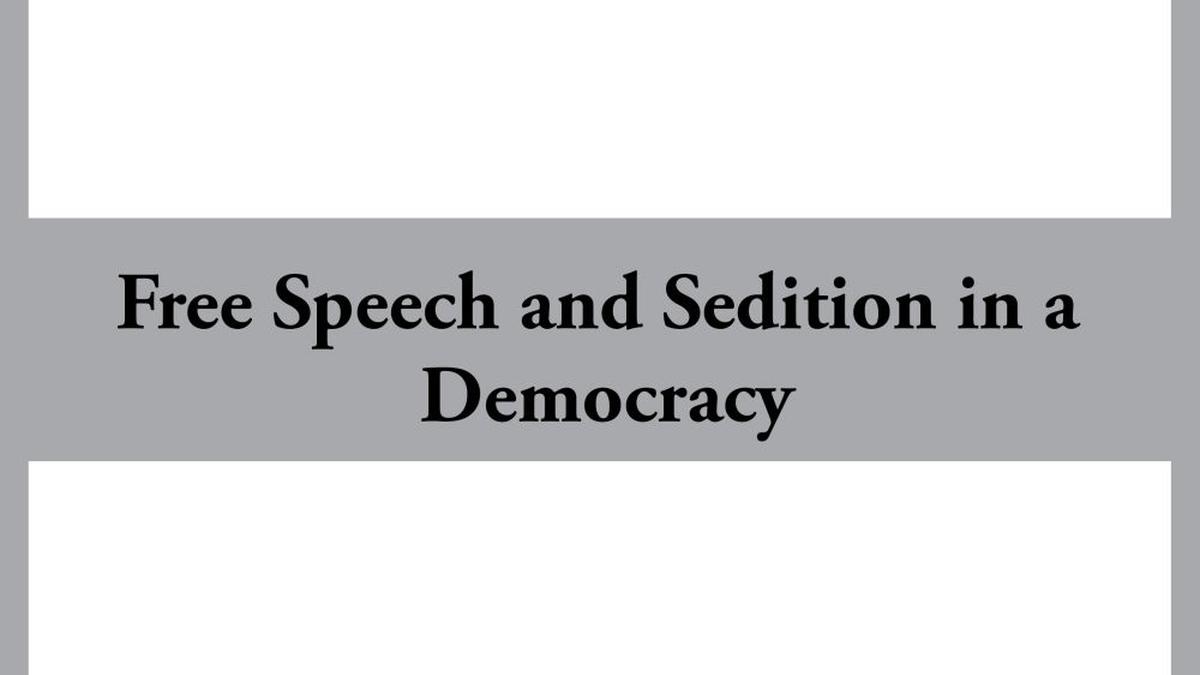 Free Speech and Sedition in a Democracy